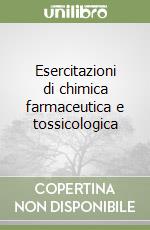 unilibro

Esercitazioni di chimica farmaceutica e tossicologica

COPERTINA NON DISPONIBILE